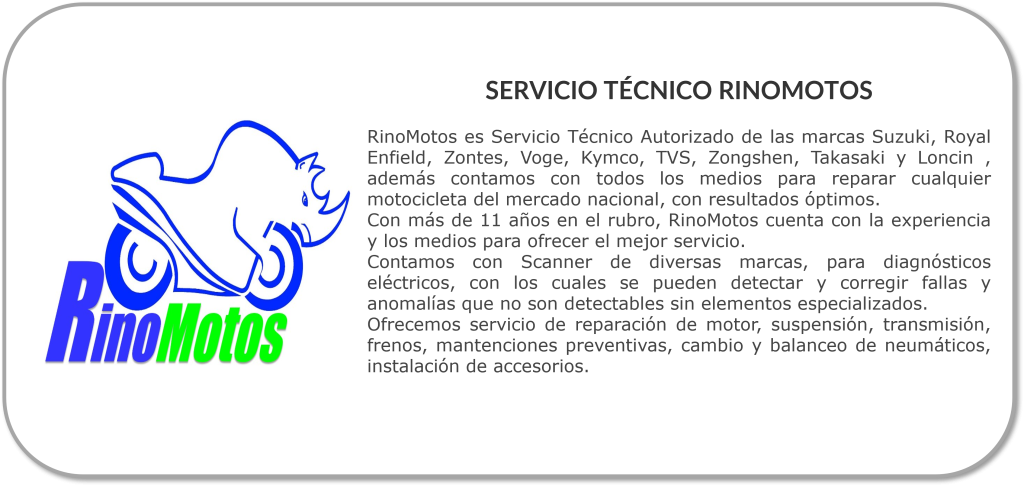 RinoMotos

SERVICIO TÉCNICO RINOMOTOS

RinoMotos es Servicio Técnico Autorizado de las marcas Suzuki, Royal Enfield, Zontes, Voge, Kymco, TVS, Zongshen, Takasaki y Loncin , además contamos con todos los medios para reparar cualquier motocicleta del mercado nacional, con resultados óptimos.

Con más de 11 años en el rubro, RinoMotos cuenta con la experiencia y los medios para ofrecer el mejor servicio.

Contamos con Scanner de diversas marcas, para diagnósticos eléctricos, con los cuales se pueden detectar y corregir fallas y anomalías que no son detectables sin elementos especializados.

Ofrecemos servicio de reparación de motor, suspensión, transmisión, frenos, mantenciones preventivas, cambio y balanceo de neumáticos, instalación de accesorios.